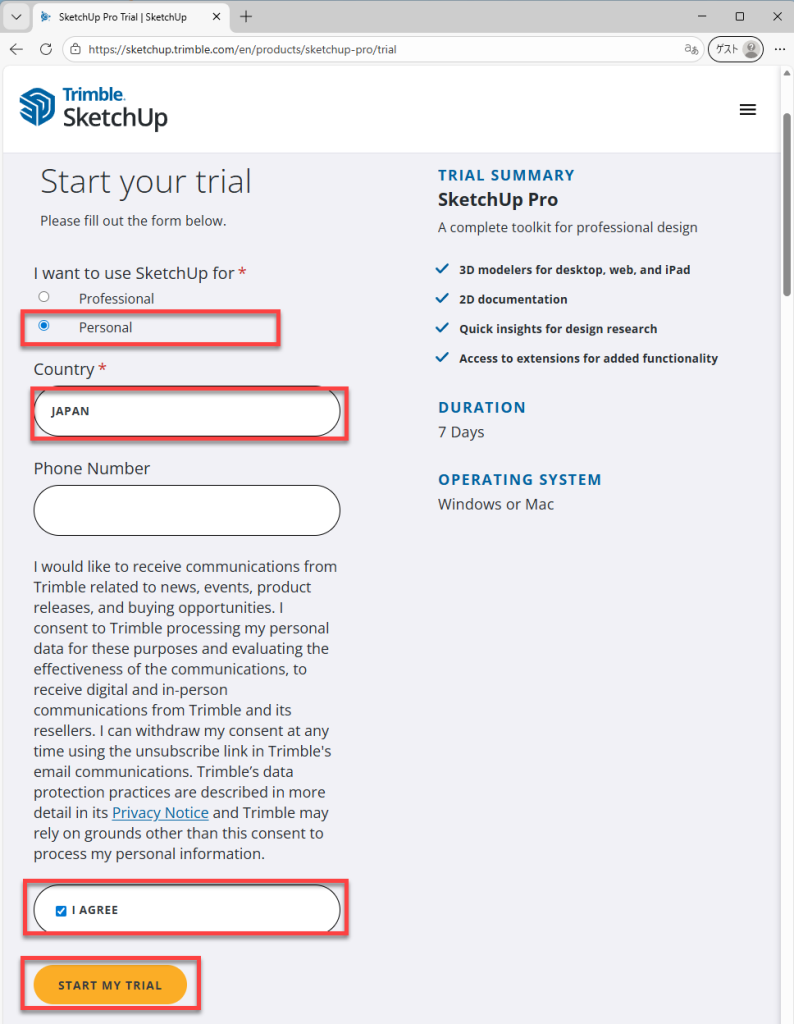 SketchUp Pro Trial | SketchUp

https://sketchup.trimble.com/en/products/sketchup-pro/trial

ゲスト

Trimble. SketchUp

Start your trial

Please fill out the form below.

I want to use SketchUp for *

Professional

Personal

Country *

JAPAN

Phone Number

I would like to receive communications from Trimble related to news, events, product releases, and buying opportunities. I consent to Trimble processing my personal data for these purposes and evaluating the effectiveness of the communications, to receive digital and in-person communications from Trimble and its resellers. I can withdraw my consent at any time using the unsubscribe link in Trimble's email communications. Trimble's data protection practices are described in more detail in its Privacy Notice and Trimble may rely on grounds other than this consent to process my personal information.

I AGREE

START MY TRIAL

TRIAL SUMMARY

SketchUp Pro

A complete toolkit for professional design

3D modelers for desktop, web, and iPad

2D documentation

Quick insights for design research

Access to extensions for added functionality

DURATION

7 Days

OPERATING SYSTEM

Windows or Mac